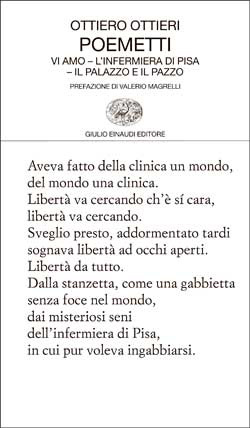 OTTIERO OTTIERI
POEMETTI
VI AMO – L'INFERMIERA DI PISA – IL PALAZZO E IL PAZZO
PREFAZIONE DI VALERIO MAGRELLI

GIULIO EINAUDI EDITORE

Aveva fatto della clinica un mondo,
del mondo una clinica.
Libertà va cercando ch'è sí cara,
libertà va cercando.
Sveglio presto, addormentato tardi
sognava libertà ad occhi aperti.
Libertà da tutto.
Dalla stanzetta, come una gabbietta
senza foce nel mondo,
dai misteriosi seni
dell'infermiera di Pisa,
in cui pur voleva ingabbiarsi.